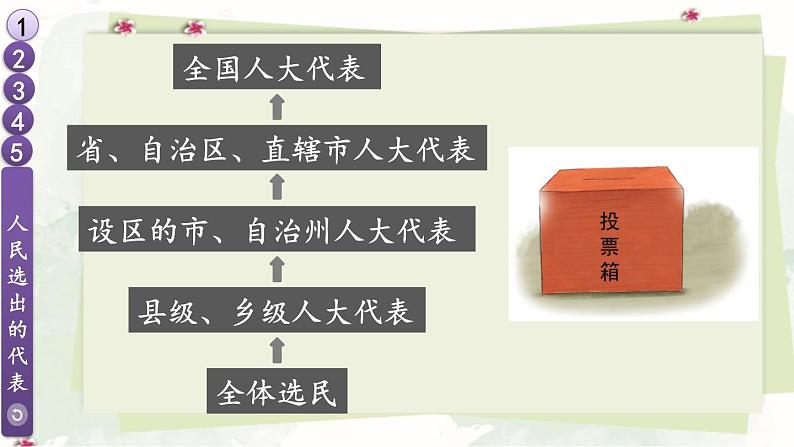 1
2
3
4
5
人民选出的代表

全国人大代表

省、自治区、直辖市人大代表

设区的市、自治州人大代表

县级、乡级人大代表

全体选民

投票箱